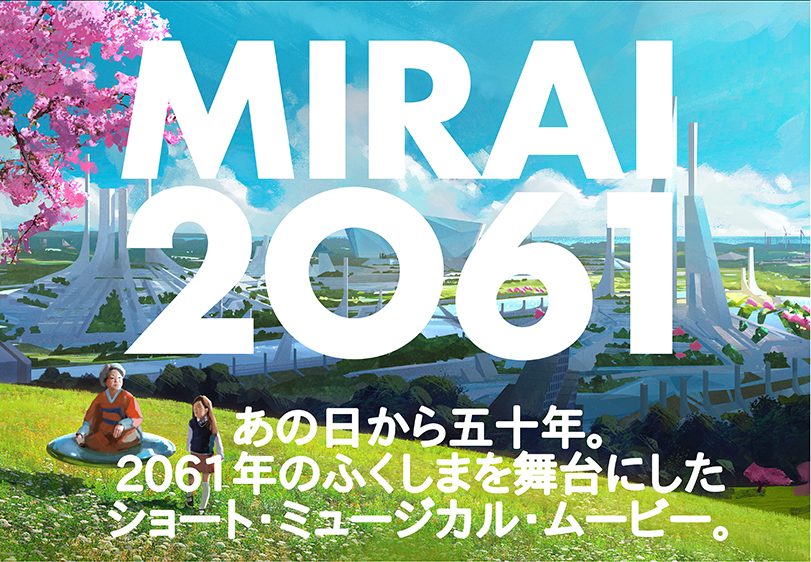 MIRAI
2061

あの日から五十年。
2061年のふくしまを舞台にした
ショート・ミュージカル・ムービー。